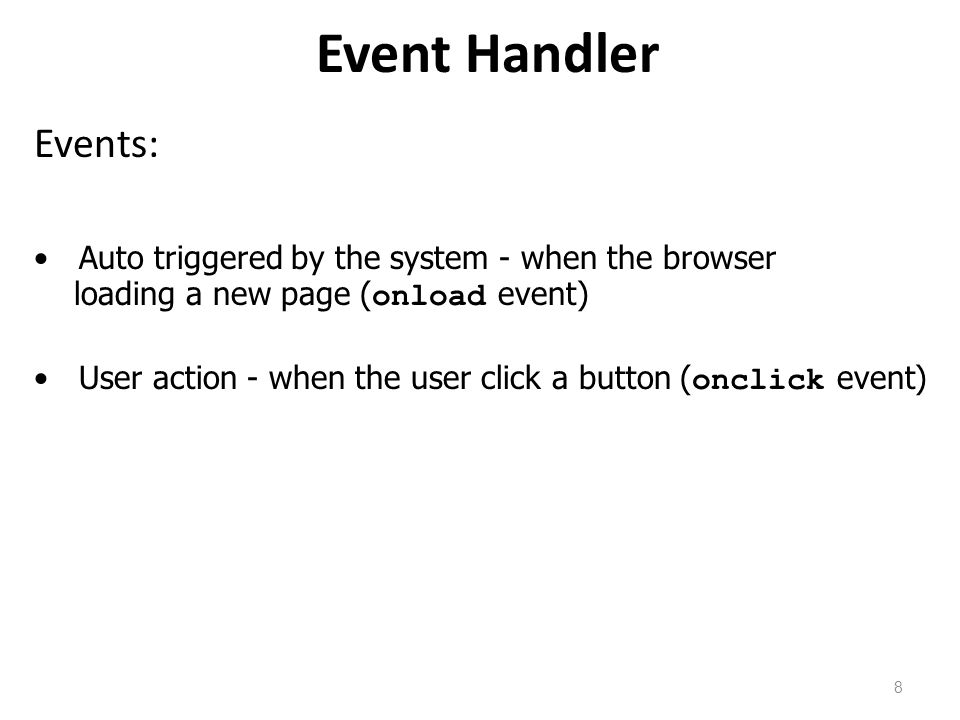 Event Handler

Events:

• Auto triggered by the system - when the browser loading a new page (onload event)

• User action - when the user click a button (onclick event)

8